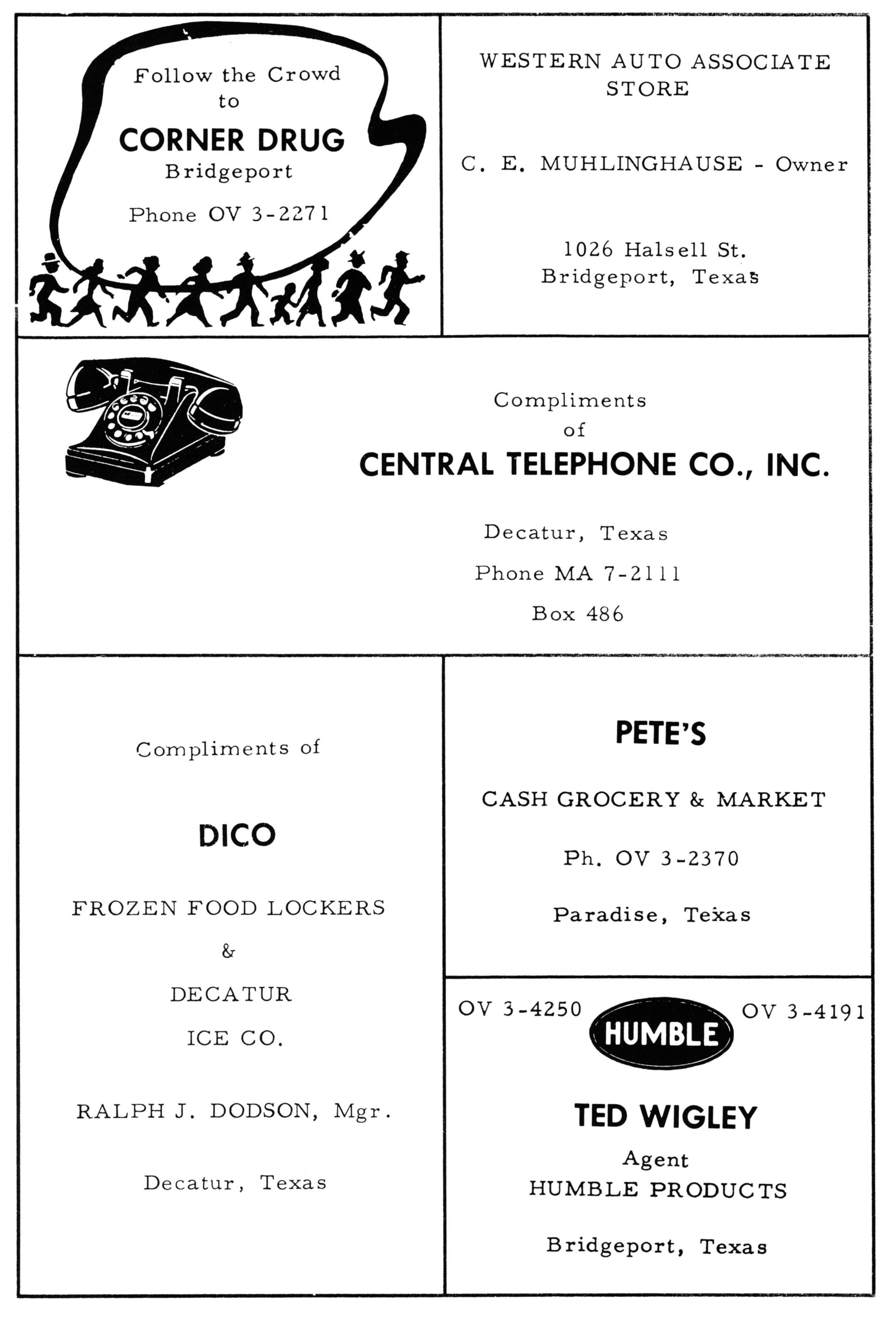 Follow the Crowd
to
CORNER DRUG
Bridgeport
Phone OV 3-2271

WESTERN AUTO ASSOCIATE STORE

C. E. MUHLINGHAUSE - Owner

1026 Halsell St.
Bridgeport, Texas

Compliments
of
CENTRAL TELEPHONE CO., INC.

Decatur, Texas
Phone MA 7-2111
Box 486

Compliments of

DICO

FROZEN FOOD LOCKERS
&
DECATUR
ICE CO.

RALPH J. DODSON, Mgr.

Decatur, Texas

PETE'S

CASH GROCERY & MARKET

Ph. OV 3-2370

Paradise, Texas

OV 3-4250 HUMBLE OV 3-4191

TED WIGLEY
Agent
HUMBLE PRODUCTS

Bridgeport, Texas